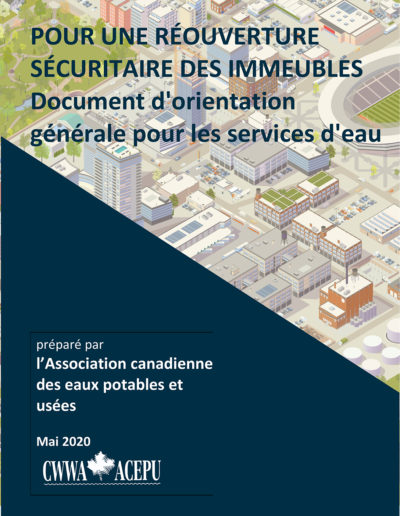 POUR UNE RÉOUVERTURE SÉCURITAIRE DES IMMEUBLES
Document d'orientation générale pour les services d'eau

préparé par
l'Association canadienne des eaux potables et usées

Mai 2020

CWWA ACEPU